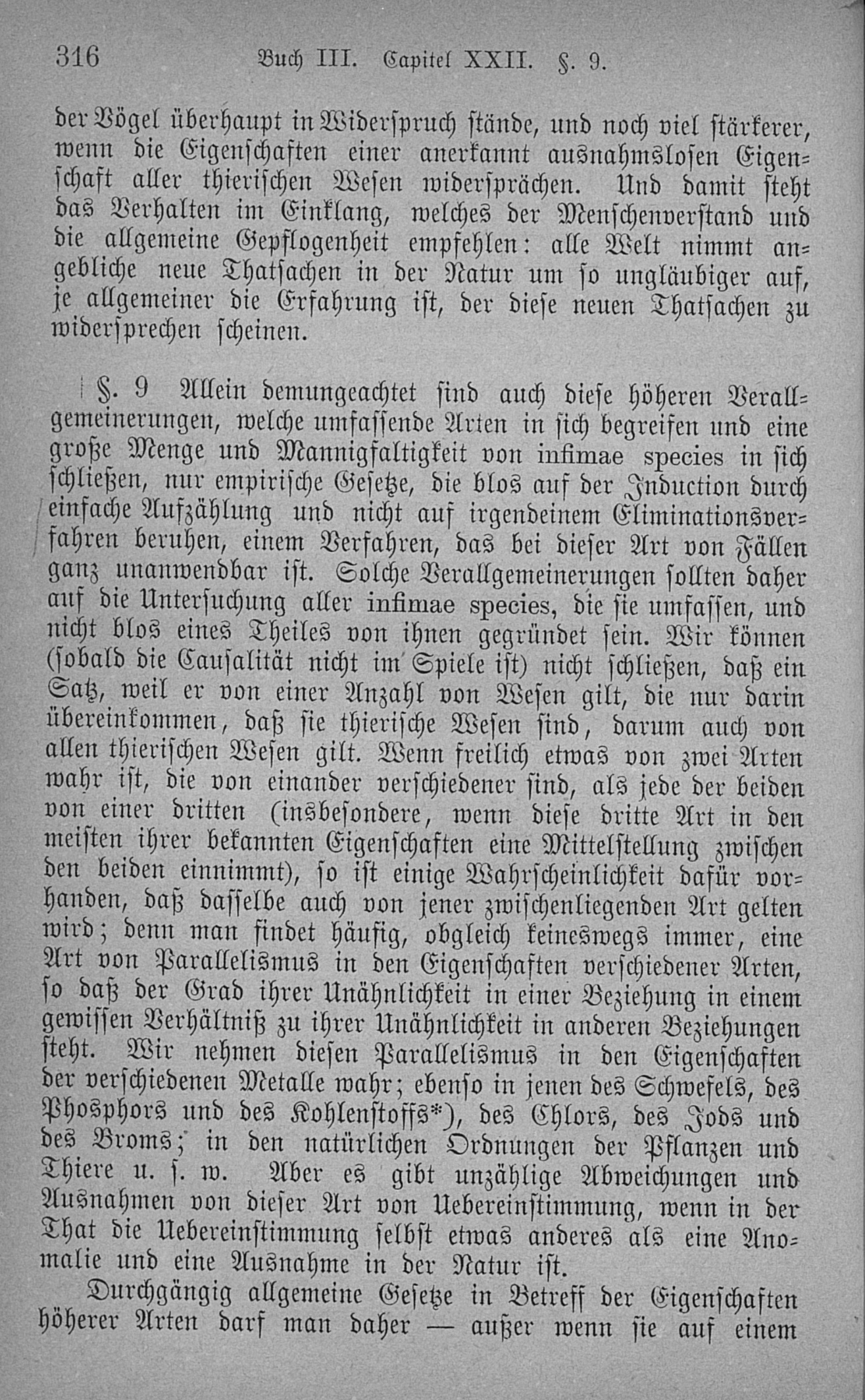 316 Buch III. Capitel XXII. §. 9.

der Vögel überhaupt in Widerspruch stände, und noch viel stärkerer, wenn die Eigenschaften einer anerkannt ausnahmslosen Eigenschaft aller thierischen Wesen widersprächen. Und damit steht das Verhalten im Einklang, welches der Menschenverstand und die allgemeine Gepflogenheit empfehlen: alle Welt nimmt angebliche neue Thatsachen in der Natur um so ungläubiger auf, je allgemeiner die Erfahrung ist, der diese neuen Thatsachen zu widersprechen scheinen.

§. 9 Allein demungeachtet sind auch diese höheren Verallgemeinerungen, welche umfassende Arten in sich begreifen und eine große Menge und Mannigfaltigkeit von infimae species in sich schließen, nur empirische Gesetze, die blos auf der Induction durch einfache Aufzählung und nicht auf irgendeinem Eliminationsverfahren beruhen, einem Verfahren, das bei dieser Art von Fällen ganz unanwendbar ist. Solche Verallgemeinerungen sollten daher auf die Untersuchung aller infimae species, die sie umfassen, und nicht blos eines Theiles von ihnen gegründet sein. Wir können (sobald die Causalität nicht im Spiele ist) nicht schließen, daß ein Satz, weil er von einer Anzahl von Wesen gilt, die nur darin übereinkommen, daß sie thierische Wesen sind, darum auch von allen thierischen Wesen gilt. Wenn freilich etwas von zwei Arten wahr ist, die von einander verschiedener sind, als jede der beiden von einer dritten (insbesondere, wenn diese dritte Art in den meisten ihrer bekannten Eigenschaften eine Mittelstellung zwischen den beiden einnimmt), so ist einige Wahrscheinlichkeit dafür vorhanden, daß dasselbe auch von jener zwischenliegenden Art gelten wird; denn man findet häufig, obgleich keineswegs immer, eine Art von Parallelismus in den Eigenschaften verschiedener Arten, so daß der Grad ihrer Unähnlichkeit in einer Beziehung in einem gewissen Verhältniß zu ihrer Unähnlichkeit in anderen Beziehungen steht. Wir nehmen diesen Parallelismus in den Eigenschaften der verschiedenen Metalle wahr; ebenso in jenen des Schwefels, des Phosphors und des Kohlenstoffs*), des Chlors, des Jods und des Broms; in den natürlichen Ordnungen der Pflanzen und Thiere u. s. w. Aber es gibt unzählige Abweichungen und Ausnahmen von dieser Art von Uebereinstimmung, wenn in der That die Uebereinstimmung selbst etwas anderes als eine Anomalie und eine Ausnahme in der Natur ist.

Durchgängig allgemeine Gesetze in Betreff der Eigenschaften höherer Arten darf man daher — außer wenn sie auf einem